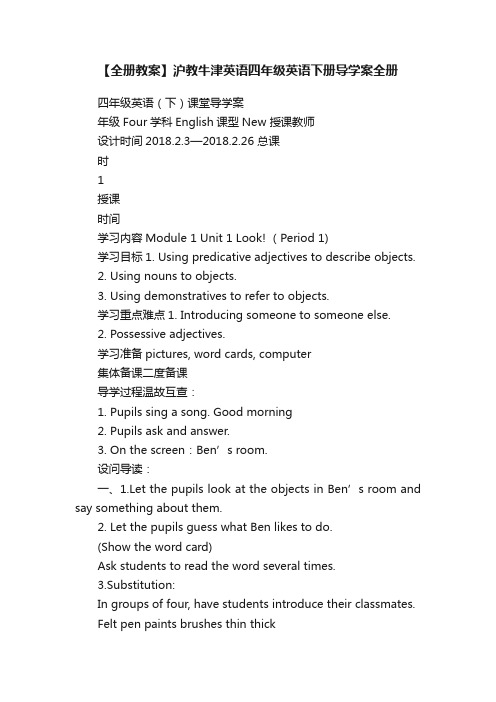 【全册教案】沪教牛津英语四年级英语下册导学案全册

四年级英语（下）课堂导学案

年级 Four 学科 English 课型 New 授课教师

设计时间 2018.2.3—2018.2.26 总课

时

1

授课

时间

学习内容 Module 1 Unit 1 Look!（Period 1)

学习目标 1. Using predicative adjectives to describe objects.

2. Using nouns to objects.

3. Using demonstratives to refer to objects.

学习重点难点 1. Introducing someone to someone else.

2. Possessive adjectives.

学习准备 pictures, word cards, computer

集体备课二度备课

导学过程温故互查：

1. Pupils sing a song. Good morning

2. Pupils ask and answer.

3. On the screen：Ben’s room.

设问导读：

一、1.Let the pupils look at the objects in Ben’s room and say something about them.

2. Let the pupils guess what Ben likes to do.

(Show the word card)

Ask students to read the word several times.

3.Substitution:

In groups of four, have students introduce their classmates.

Felt pen paints brushes thin thick